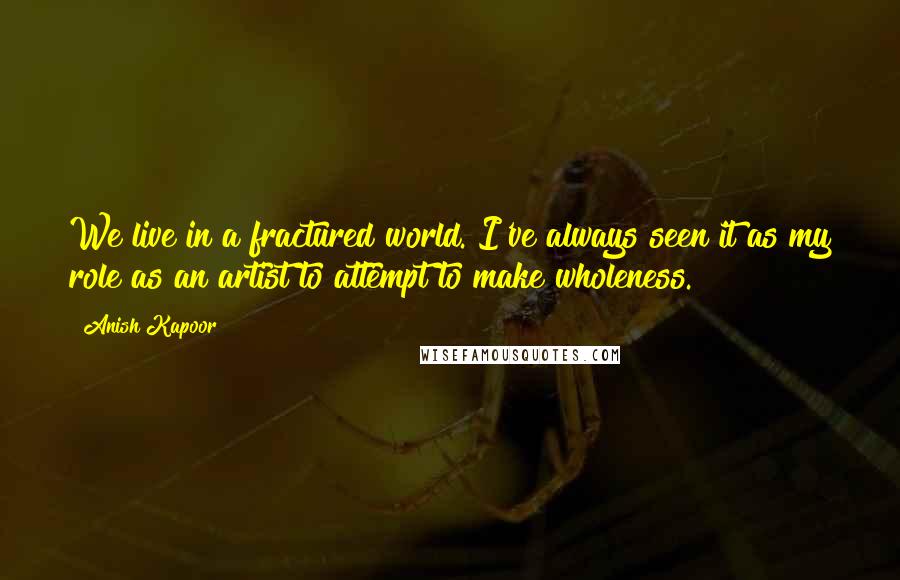 We live in a fractured world. I've always seen it as my role as an artist to attempt to make wholeness.

Anish Kapoor

WISEFAMOUSQUOTES.COM